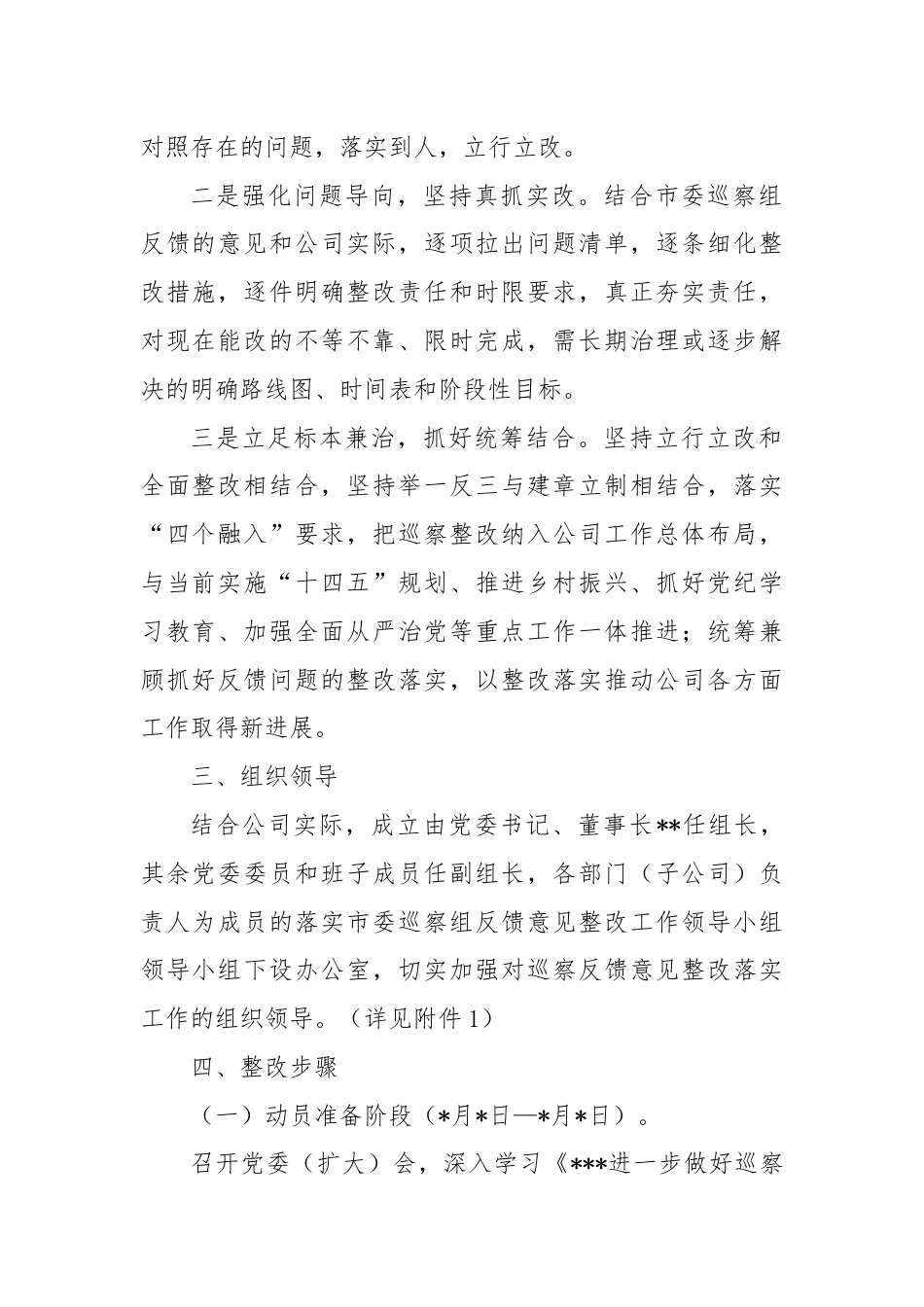 对照存在的问题，落实到人，立行立改。

二是强化问题导向，坚持真抓实改。结合市委巡察组反馈的意见和公司实际，逐项拉出问题清单，逐条细化整改措施，逐件明确整改责任和时限要求，真正夯实责任，对现在能改的不等不靠、限时完成，需长期治理或逐步解决的明确路线图、时间表和阶段性目标。

三是立足标本兼治，抓好统筹结合。坚持立行立改和全面整改相结合，坚持举一反三与建章立制相结合，落实“四个融入”要求，把巡察整改纳入公司工作总体布局，与当前实施“十四五”规划、推进乡村振兴、抓好党纪学习教育、加强全面从严治党等重点工作一体推进；统筹兼顾抓好反馈问题的整改落实，以整改落实推动公司各方面工作取得新进展。

三、组织领导

结合公司实际，成立由党委书记、董事长**任组长，其余党委委员和班子成员任副组长，各部门（子公司）负责人为成员的落实市委巡察组反馈意见整改工作领导小组领导小组下设办公室，切实加强对巡察反馈意见整改落实工作的组织领导。（详见附件1）

四、整改步骤

（一）动员准备阶段（*月*日—*月*日）。

召开党委（扩大）会，深入学习《***进一步做好巡察